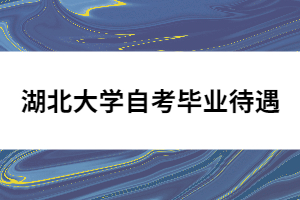 湖北大学自考毕业待遇